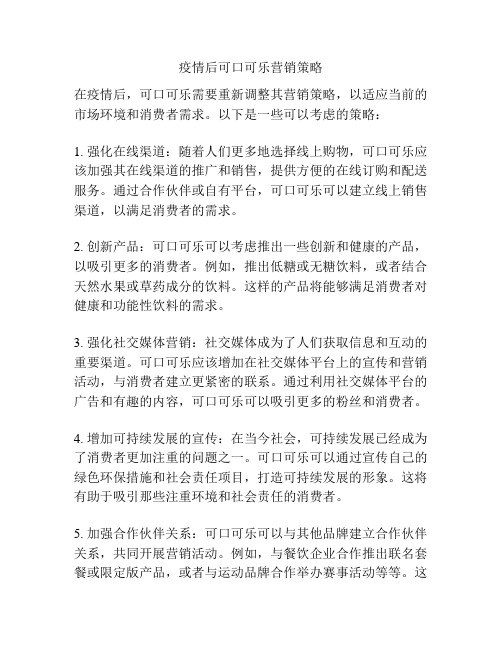 疫情后可口可乐营销策略

在疫情后，可口可乐需要重新调整其营销策略，以适应当前的市场环境和消费者需求。以下是一些可以考虑的策略：

1. 强化在线渠道：随着人们更多地选择线上购物，可口可乐应该加强其在线渠道的推广和销售，提供方便的在线订购和配送服务。通过合作伙伴或自有平台，可口可乐可以建立线上销售渠道，以满足消费者的需求。

2. 创新产品：可口可乐可以考虑推出一些创新和健康的产品，以吸引更多的消费者。例如，推出低糖或无糖饮料，或者结合天然水果或草药成分的饮料。这样的产品将能够满足消费者对健康和功能性饮料的需求。

3. 强化社交媒体营销：社交媒体成为了人们获取信息和互动的重要渠道。可口可乐应该增加在社交媒体平台上的宣传和营销活动，与消费者建立更紧密的联系。通过利用社交媒体平台的广告和有趣的内容，可口可乐可以吸引更多的粉丝和消费者。

4. 增加可持续发展的宣传：在当今社会，可持续发展已经成为了消费者更加注重的问题之一。可口可乐可以通过宣传自己的绿色环保措施和社会责任项目，打造可持续发展的形象。这将有助于吸引那些注重环境和社会责任的消费者。

5. 加强合作伙伴关系：可口可乐可以与其他品牌建立合作伙伴关系，共同开展营销活动。例如，与餐饮企业合作推出联名套餐或限定版产品，或者与运动品牌合作举办赛事活动等等。这